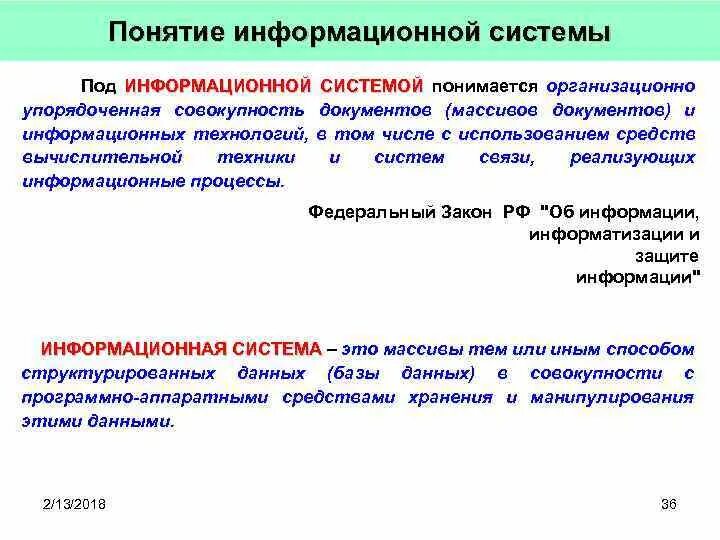 Понятие информационной системы

Под ИНФОРМАЦИОННОЙ СИСТЕМОЙ понимается организационно упорядоченная совокупность документов (массивов документов) и информационных технологий, в том числе с использованием средств вычислительной техники и систем связи, реализующих информационные процессы.

Федеральный Закон РФ "Об информации, информатизации и защите информации"

ИНФОРМАЦИОННАЯ СИСТЕМА – это массивы тем или иным способом структурированных данных (базы данных) в совокупности с программно-аппаратными средствами хранения и манипулирования этими данными.

2/13/2018

36